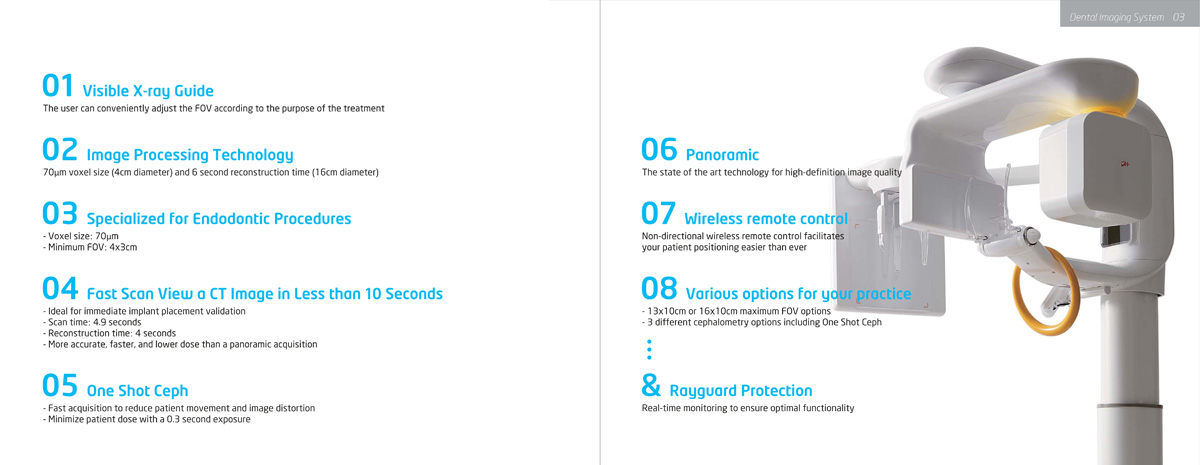 Dental Imaging System 03

01 Visible X-ray Guide
The user can conveniently adjust the FOV according to the purpose of the treatment

02 Image Processing Technology
70μm voxel size (4cm diameter) and 6 second reconstruction time (16cm diameter)

03 Specialized for Endodontic Procedures
- Voxel size: 70μm
- Minimum FOV: 4x3cm

04 Fast Scan View a CT Image in Less than 10 Seconds
- Ideal for immediate implant placement validation
- Scan time: 4.9 seconds
- Reconstruction time: 4 seconds
- More accurate, faster, and lower dose than a panoramic acquisition

05 One Shot Ceph
- Fast acquisition to reduce patient movement and image distortion
- Minimize patient dose with a 0.3 second exposure

06 Panoramic
The state of the art technology for high-definition image quality

07 Wireless remote control
Non-directional wireless remote control facilitates your patient positioning easier than ever

08 Various options for your practice
- 13x10cm or 16x10cm maximum FOV options
- 3 different cephalometry options including One Shot Ceph

& Rayguard Protection
Real-time monitoring to ensure optimal functionality